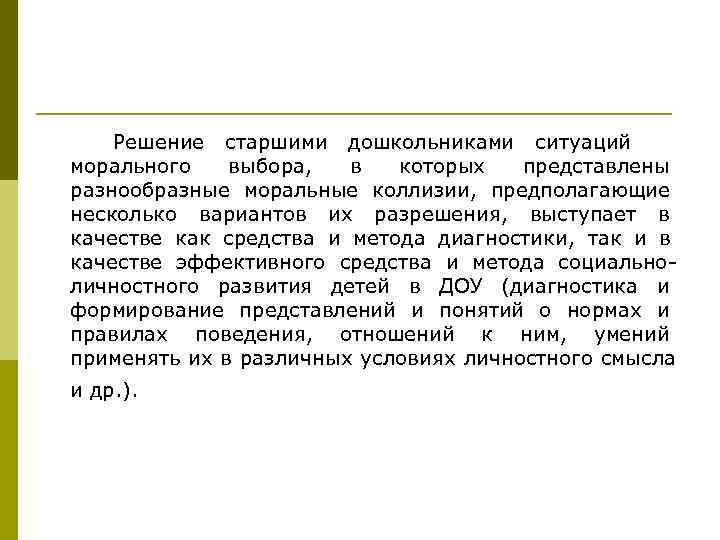 Решение старшими дошкольниками ситуаций морального выбора, в которых представлены разнообразные моральные коллизии, предполагающие несколько вариантов их разрешения, выступает в качестве как средства и метода диагностики, так и в качестве эффективного средства и метода социально-личностного развития детей в ДОУ (диагностика и формирование представлений и понятий о нормах и правилах поведения, отношений к ним, умений применять их в различных условиях личностного смысла и др.).